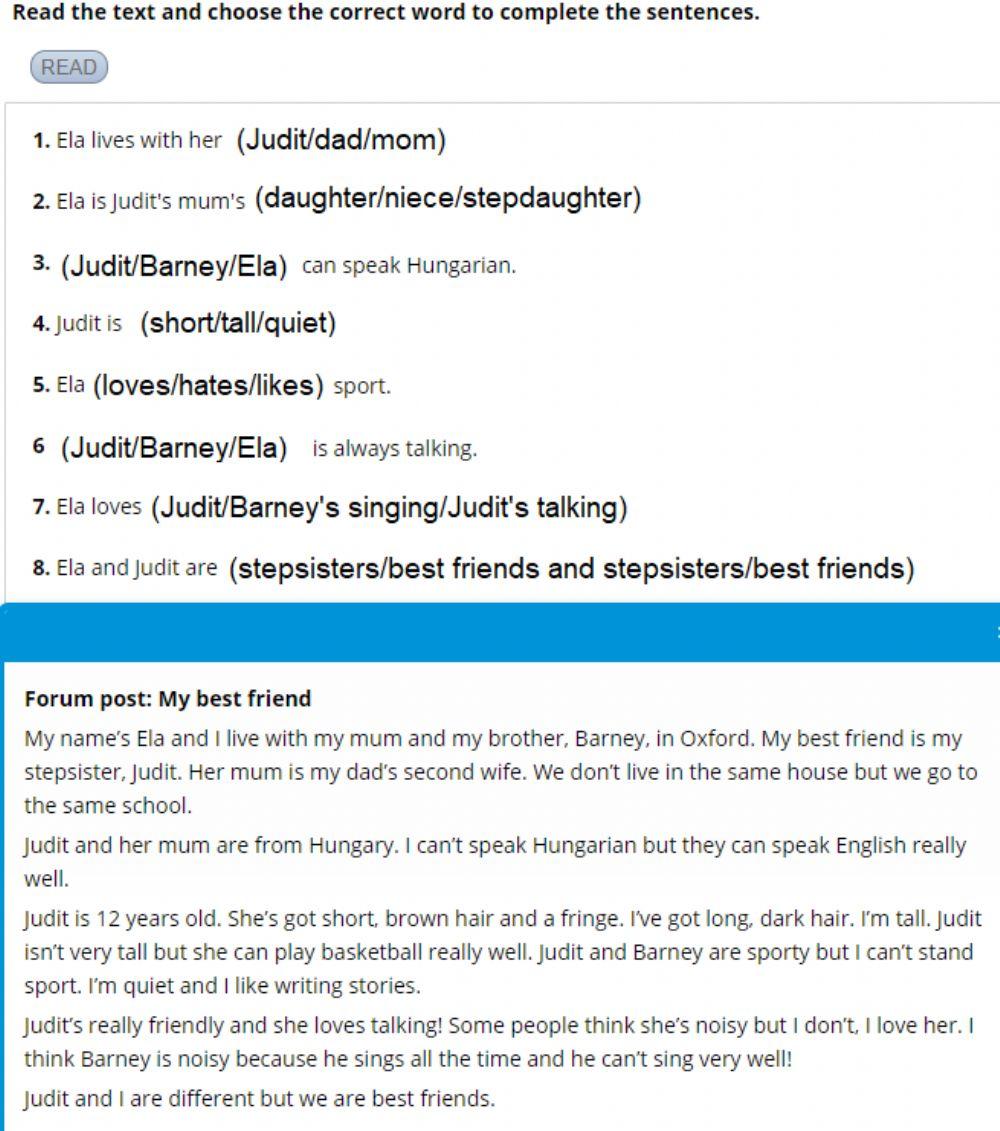 Read the text and choose the correct word to complete the sentences.

READ

1. Ela lives with her (Judit/dad/mom)

2. Ela is Judit's mum's (daughter/niece/stepdaughter)

3. (Judit/Barney/Ela) can speak Hungarian.

4. Judit is (short/tall/quiet)

5. Ela (loves/hates/likes) sport.

6 (Judit/Barney/Ela) is always talking.

7. Ela loves (Judit/Barney's singing/Judit's talking)

8. Ela and Judit are (stepsisters/best friends and stepsisters/best friends)

Forum post: My best friend

My name's Ela and I live with my mum and my brother, Barney, in Oxford. My best friend is my stepsister, Judit. Her mum is my dad's second wife. We don't live in the same house but we go to the same school.

Judit and her mum are from Hungary. I can't speak Hungarian but they can speak English really well.

Judit is 12 years old. She's got short, brown hair and a fringe. I've got long, dark hair. I'm tall. Judit isn't very tall but she can play basketball really well. Judit and Barney are sporty but I can't stand sport. I'm quiet and I like writing stories.

Judit's really friendly and she loves talking! Some people think she's noisy but I don't, I love her. I think Barney is noisy because he sings all the time and he can't sing very well!

Judit and I are different but we are best friends.